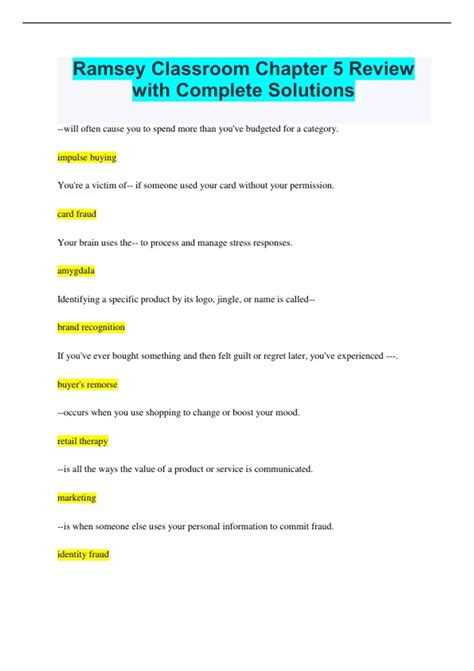 Ramsey Classroom Chapter 5 Review with Complete Solutions

--will often cause you to spend more than you've budgeted for a category.

impulse buying

You're a victim of-- if someone used your card without your permission.

card fraud

Your brain uses the-- to process and manage stress responses.

amygdala

Identifying a specific product by its logo, jingle, or name is called--

brand recognition

If you've ever bought something and then felt guilt or regret later, you've experienced ---.

buyer's remorse

--occurs when you use shopping to change or boost your mood.

retail therapy

--is all the ways the value of a product or service is communicated.

marketing

--is when someone else uses your personal information to commit fraud.

identity fraud